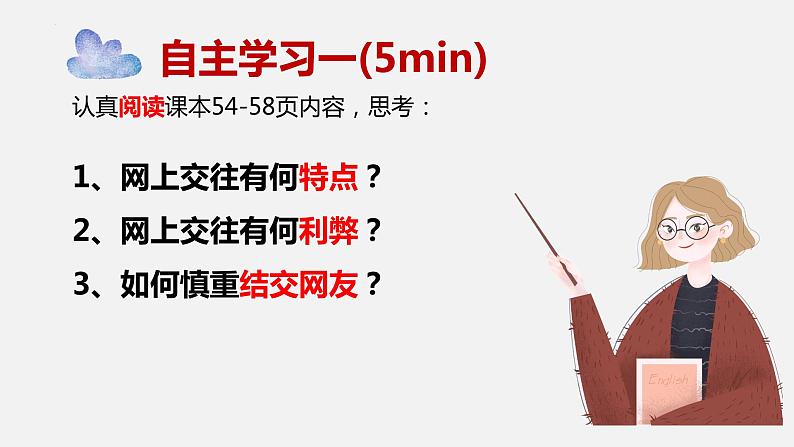 自主学习一(5min)

认真阅读课本54-58页内容，思考：

1、网上交往有何特点？

2、网上交往有何利弊？

3、如何慎重结交网友？

English